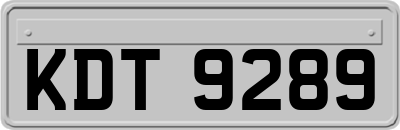 KDT 9289